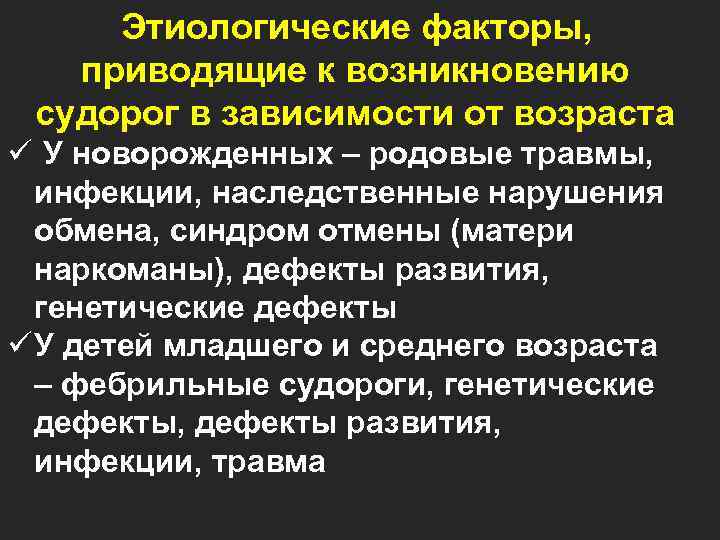 Этиологические факторы, приводящие к возникновению судорог в зависимости от возраста

✓ У новорожденных – родовые травмы, инфекции, наследственные нарушения обмена, синдром отмены (матери наркоманы), дефекты развития, генетические дефекты

✓ У детей младшего и среднего возраста – фебрильные судороги, генетические дефекты, дефекты развития, инфекции, травма